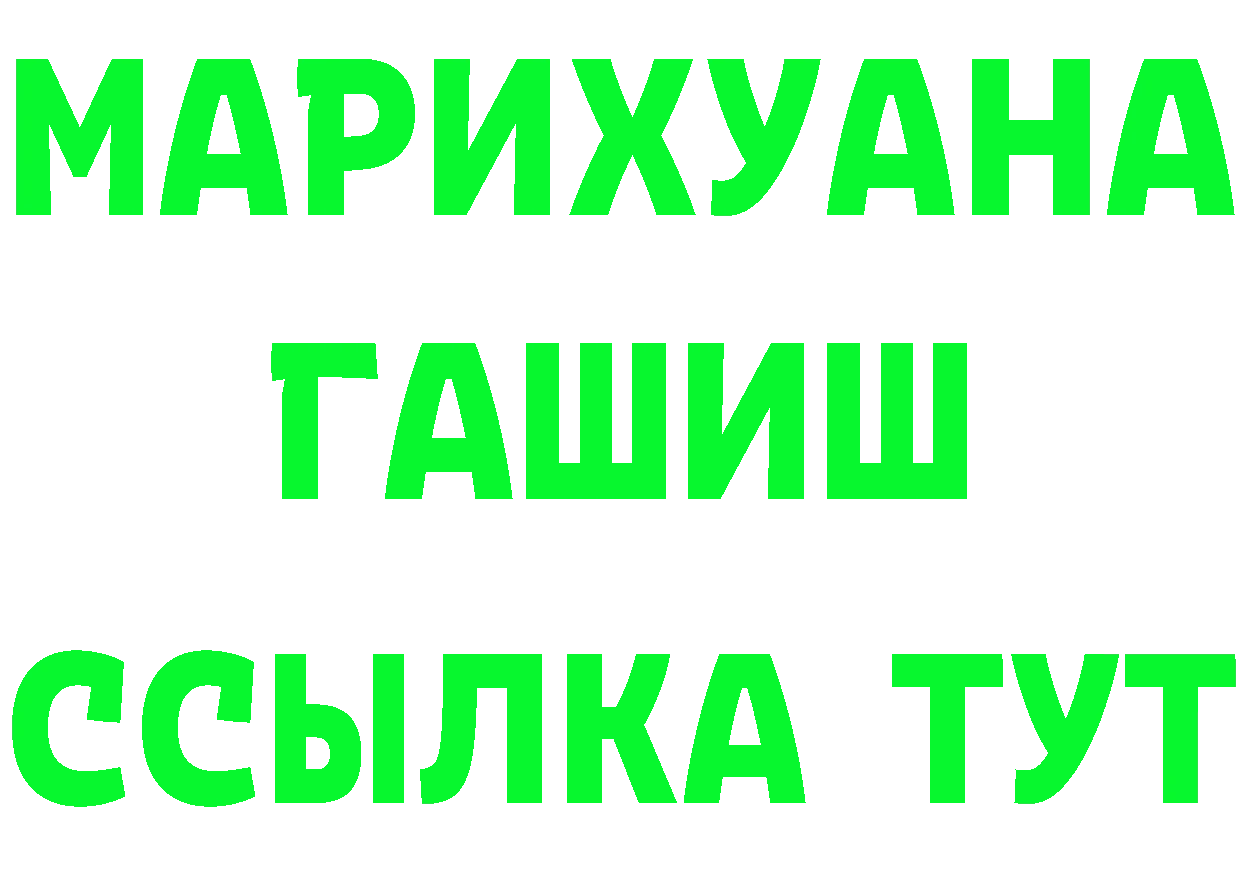 МАРИХУАНА
ГАШИШ
ССЫЛКА ТУТ